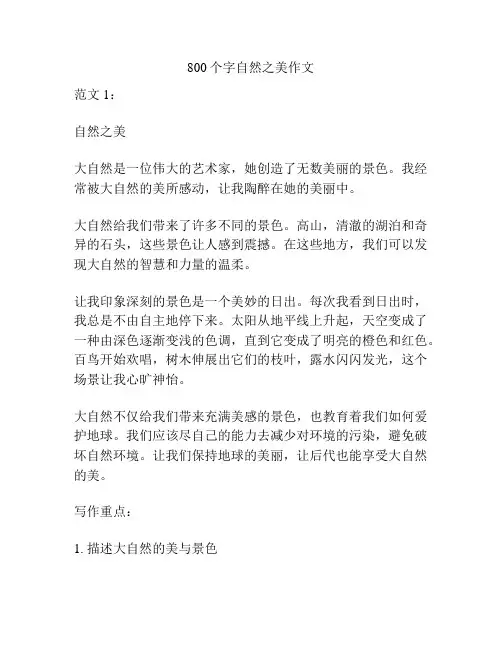 800个字自然之美作文

范文 1：

自然之美

大自然是一位伟大的艺术家，她创造了无数美丽的景色。我经常被大自然的美所感动，让我陶醉在她的美丽中。

大自然给我们带来了许多不同的景色。高山，清澈的湖泊和奇异的石头，这些景色让人感到震撼。在这些地方，我们可以发现大自然的智慧和力量的温柔。

让我印象深刻的景色是一个美妙的日出。每次我看到日出时，我总是不由自主地停下来。太阳从地平线上升起，天空变成了一种由深色逐渐变浅的色调，直到它变成了明亮的橙色和红色。百鸟开始欢唱，树木伸展出它们的枝叶，露水闪闪发光，这个场景让我心旷神怡。

大自然不仅给我们带来充满美感的景色，也教育着我们如何爱护地球。我们应该尽自己的能力去减少对环境的污染，避免破坏自然环境。让我们保持地球的美丽，让后代也能享受大自然的美。

写作重点：

1. 描述大自然的美与景色